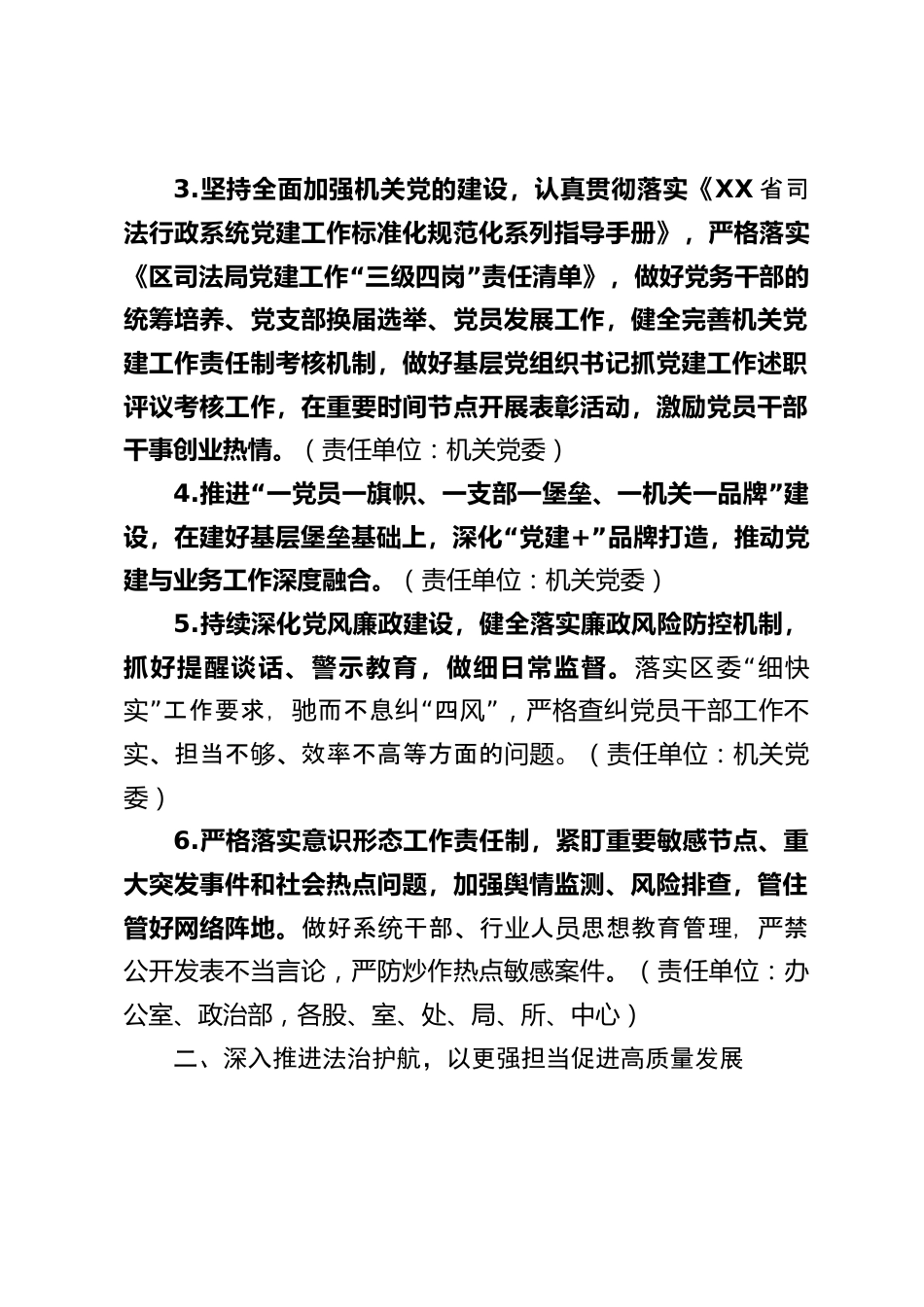 3.坚持全面加强机关党的建设，认真贯彻落实《XX省司法行政系统党建工作标准化规范化系列指导手册》，严格落实《区司法局党建工作“三级四岗”责任清单》，做好党务干部的统筹培养、党支部换届选举、党员发展工作，健全完善机关党建工作责任制考核机制，做好基层党组织书记抓党建工作述职评议考核工作，在重要时间节点开展表彰活动，激励党员干部干事创业热情。（责任单位：机关党委）

4.推进“一党员一旗帜、一支部一堡垒、一机关一品牌”建设，在建好基层堡垒基础上，深化“党建+”品牌打造，推动党建与业务工作深度融合。（责任单位：机关党委）

5.持续深化党风廉政建设，健全落实廉政风险防控机制，抓好提醒谈话、警示教育，做细日常监督。落实区委“细快实”工作要求，驰而不息纠“四风”，严格查纠党员干部工作不实、担当不够、效率不高等方面的问题。（责任单位：机关党委）

6.严格落实意识形态工作责任制，紧盯重要敏感节点、重大突发事件和社会热点问题，加强舆情监测、风险排查，管住管好网络阵地。做好系统干部、行业人员思想教育管理，严禁公开发表不当言论，严防炒作热点敏感案件。（责任单位：办公室、政治部，各股、室、处、局、所、中心）

二、深入推进法治护航，以更强担当促进高质量发展